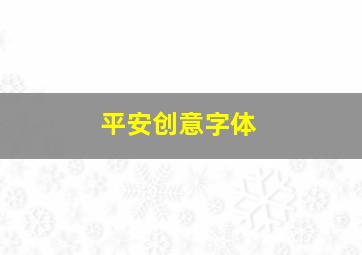 平安创意字体